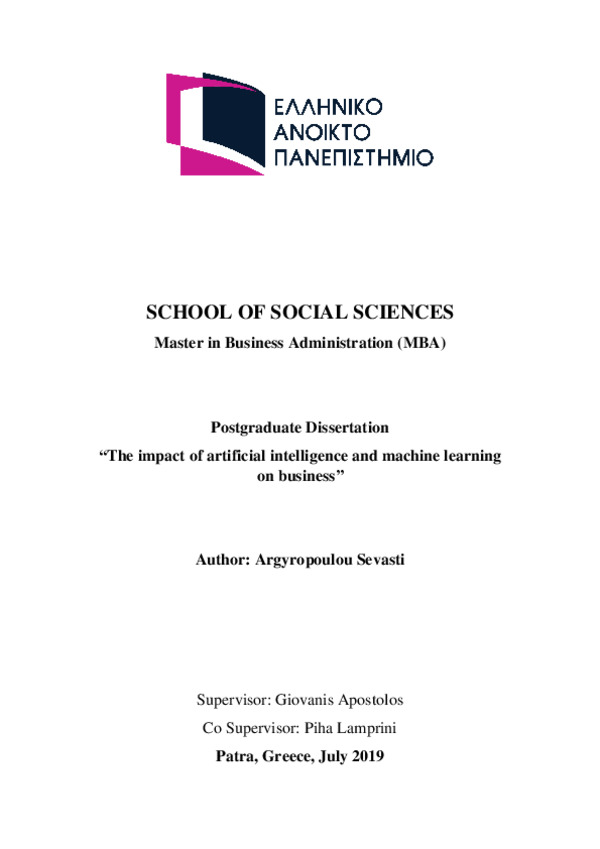 ΕΛΛΗΝΙΚΟ
ΑΝΟΙΚΤΟ
ΠΑΝΕΠΙΣΤΗΜΙΟ

SCHOOL OF SOCIAL SCIENCES
Master in Business Administration (MBA)

Postgraduate Dissertation
“The impact of artificial intelligence and machine learning on business”

Author: Argyropoulou Sevasti

Supervisor: Giovanis Apostolos
Co Supervisor: Piha Lamprini
Patra, Greece, July 2019